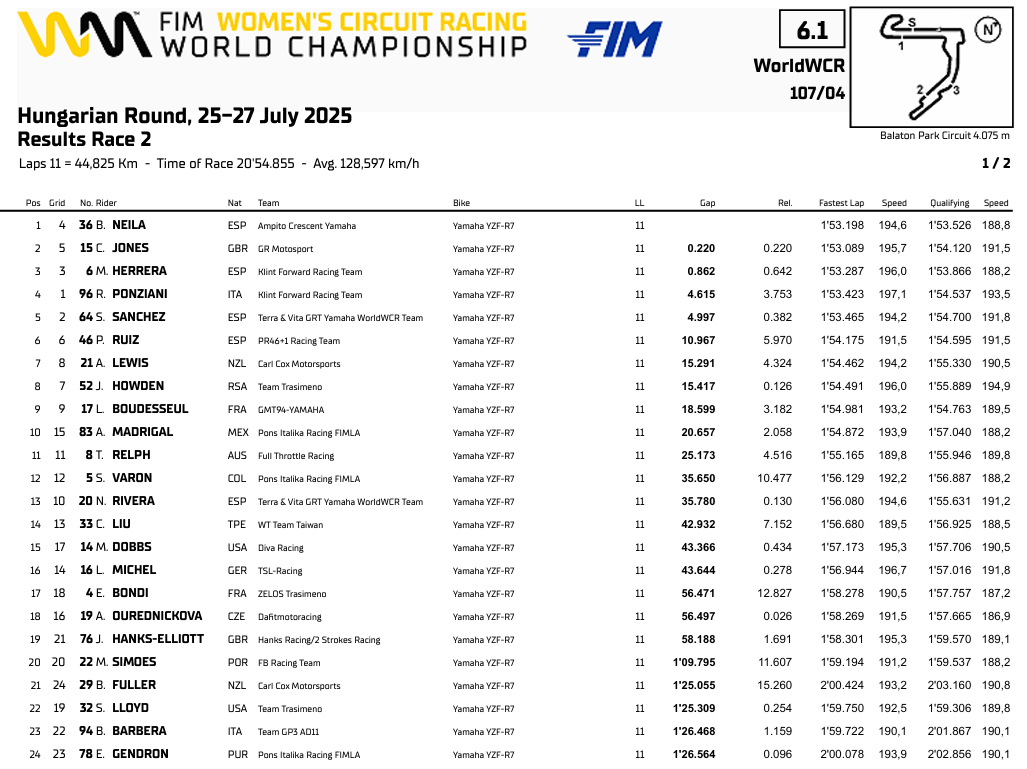 FIM WOMEN'S CIRCUIT RACING WORLD CHAMPIONSHIP

FIM

6.1

WorldWCR

107/04

S 1 2 3 N

Balaton Park Circuit 4.075 m

Hungarian Round, 25–27 July 2025
Results Race 2

Laps 11 = 44,825 Km - Time of Race 20'54.855 - Avg. 128,597 km/h

1 / 2

| Pos | Grid | No. Rider | Nat | Team | Bike | LL | Gap | Rel. | Fastest Lap | Speed | Qualifying | Speed |
|---|---|---|---|---|---|---|---|---|---|---|---|---|
| 1 | 4 | 36 B. NEILA | ESP | Ampito Crescent Yamaha | Yamaha YZF-R7 | 11 | | | 1'53.198 | 194,6 | 1'53.526 | 188,8 |
| 2 | 5 | 15 C. JONES | GBR | GR Motosport | Yamaha YZF-R7 | 11 | 0.220 | 0.220 | 1'53.089 | 195,7 | 1'54.120 | 191,5 |
| 3 | 3 | 6 M. HERRERA | ESP | Klint Forward Racing Team | Yamaha YZF-R7 | 11 | 0.862 | 0.642 | 1'53.287 | 196,0 | 1'53.866 | 188,2 |
| 4 | 1 | 96 R. PONZIANI | ITA | Klint Forward Racing Team | Yamaha YZF-R7 | 11 | 4.615 | 3.753 | 1'53.423 | 197,1 | 1'54.537 | 193,5 |
| 5 | 2 | 64 S. SANCHEZ | ESP | Terra & Vita GRT Yamaha WorldWCR Team | Yamaha YZF-R7 | 11 | 4.997 | 0.382 | 1'53.465 | 194,2 | 1'54.700 | 191,8 |
| 6 | 6 | 46 P. RUIZ | ESP | PR46+1 Racing Team | Yamaha YZF-R7 | 11 | 10.967 | 5.970 | 1'54.175 | 191,5 | 1'54.595 | 191,5 |
| 7 | 8 | 21 A. LEWIS | NZL | Carl Cox Motorsports | Yamaha YZF-R7 | 11 | 15.291 | 4.324 | 1'54.462 | 194,2 | 1'55.330 | 190,5 |
| 8 | 7 | 52 J. HOWDEN | RSA | Team Trasimeno | Yamaha YZF-R7 | 11 | 15.417 | 0.126 | 1'54.491 | 196,0 | 1'55.889 | 194,9 |
| 9 | 9 | 17 L. BOUDESSEUL | FRA | GMT94-YAMAHA | Yamaha YZF-R7 | 11 | 18.599 | 3.182 | 1'54.981 | 193,2 | 1'54.763 | 189,5 |
| 10 | 15 | 83 A. MADRIGAL | MEX | Pons Italika Racing FIMLA | Yamaha YZF-R7 | 11 | 20.657 | 2.058 | 1'54.872 | 193,9 | 1'57.040 | 188,2 |
| 11 | 11 | 8 T. RELPH | AUS | Full Throttle Racing | Yamaha YZF-R7 | 11 | 25.173 | 4.516 | 1'55.165 | 189,8 | 1'55.946 | 189,8 |
| 12 | 12 | 5 S. VARON | COL | Pons Italika Racing FIMLA | Yamaha YZF-R7 | 11 | 35.650 | 10.477 | 1'56.129 | 192,2 | 1'56.887 | 188,2 |
| 13 | 10 | 20 N. RIVERA | ESP | Terra & Vita GRT Yamaha WorldWCR Team | Yamaha YZF-R7 | 11 | 35.780 | 0.130 | 1'56.080 | 194,6 | 1'55.631 | 191,2 |
| 14 | 13 | 33 C. LIU | TPE | WT Team Taiwan | Yamaha YZF-R7 | 11 | 42.932 | 7.152 | 1'56.680 | 189,5 | 1'56.925 | 188,5 |
| 15 | 17 | 14 M. DOBBS | USA | Diva Racing | Yamaha YZF-R7 | 11 | 43.366 | 0.434 | 1'57.173 | 195,3 | 1'57.706 | 190,5 |
| 16 | 14 | 16 L. MICHEL | GER | TSL-Racing | Yamaha YZF-R7 | 11 | 43.644 | 0.278 | 1'56.944 | 196,7 | 1'57.016 | 191,8 |
| 17 | 18 | 4 E. BONDI | FRA | ZELOS Trasimeno | Yamaha YZF-R7 | 11 | 56.471 | 12.827 | 1'58.278 | 190,5 | 1'57.757 | 187,2 |
| 18 | 16 | 19 A. OUREDNICKOVA | CZE | Dafitmotoracing | Yamaha YZF-R7 | 11 | 56.497 | 0.026 | 1'58.269 | 191,5 | 1'57.665 | 186,9 |
| 19 | 21 | 76 J. HANKS-ELLIOTT | GBR | Hanks Racing/2 Strokes Racing | Yamaha YZF-R7 | 11 | 58.188 | 1.691 | 1'58.301 | 195,3 | 1'59.570 | 189,1 |
| 20 | 20 | 22 M. SIMOES | POR | FB Racing Team | Yamaha YZF-R7 | 11 | 1'09.795 | 11.607 | 1'59.194 | 191,2 | 1'59.537 | 188,2 |
| 21 | 24 | 29 B. FULLER | NZL | Carl Cox Motorsports | Yamaha YZF-R7 | 11 | 1'25.055 | 15.260 | 2'00.424 | 193,2 | 2'03.160 | 190,8 |
| 22 | 19 | 32 S. LLOYD | USA | Team Trasimeno | Yamaha YZF-R7 | 11 | 1'25.309 | 0.254 | 1'59.750 | 192,5 | 1'59.306 | 189,8 |
| 23 | 22 | 94 B. BARBERA | ITA | Team GP3 AD11 | Yamaha YZF-R7 | 11 | 1'26.468 | 1.159 | 1'59.722 | 190,1 | 2'01.867 | 190,1 |
| 24 | 23 | 78 E. GENDRON | PUR | Pons Italika Racing FIMLA | Yamaha YZF-R7 | 11 | 1'26.564 | 0.096 | 2'00.078 | 193,9 | 2'02.856 | 190,1 |